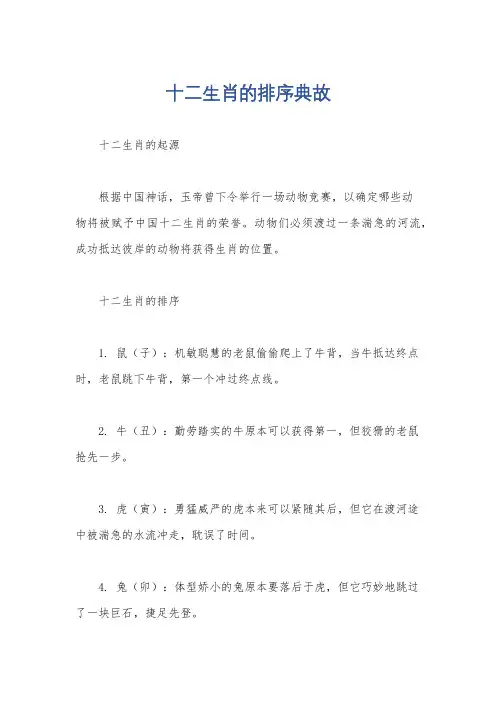 十二生肖的排序典故

十二生肖的起源

根据中国神话，玉帝曾下令举行一场动物竞赛，以确定哪些动物将被赋予中国十二生肖的荣誉。动物们必须渡过一条湍急的河流，成功抵达彼岸的动物将获得生肖的位置。

十二生肖的排序

1. 鼠（子）：机敏聪慧的老鼠偷偷爬上了牛背，当牛抵达终点时，老鼠跳下牛背，第一个冲过终点线。

2. 牛（丑）：勤劳踏实的牛原本可以获得第一，但狡猾的老鼠抢先一步。

3. 虎（寅）：勇猛威严的虎本来可以紧随其后，但它在渡河途中被湍急的水流冲走，耽误了时间。

4. 兔（卯）：体型娇小的兔原本要落后于虎，但它巧妙地跳过了一块巨石，捷足先登。